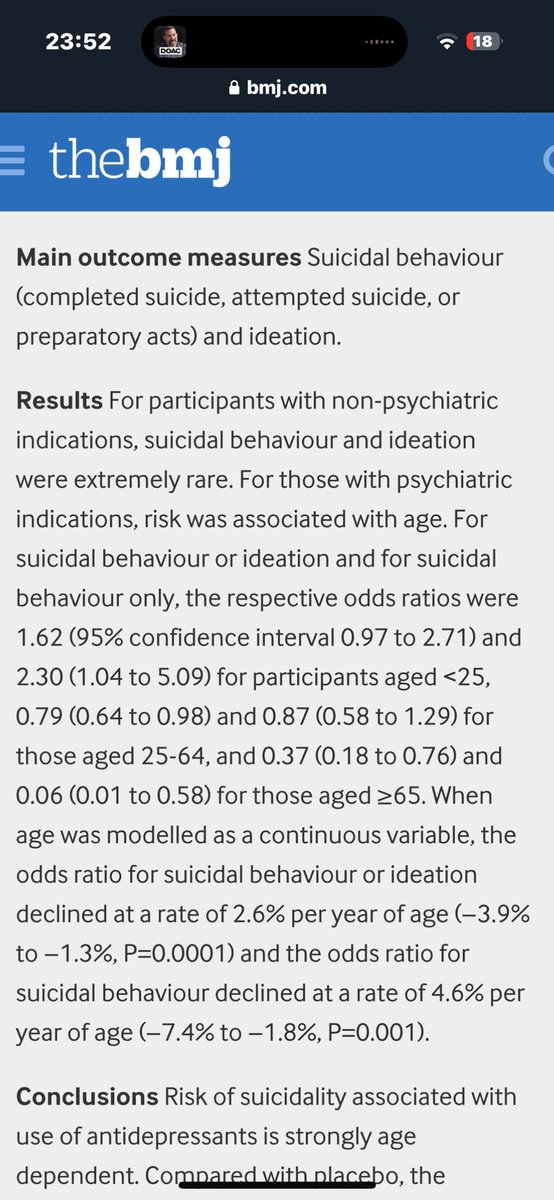 23:52

DOAC

18

bmj.com

thebmj

**Main outcome measures** Suicidal behaviour (completed suicide, attempted suicide, or preparatory acts) and ideation.

**Results** For participants with non-psychiatric indications, suicidal behaviour and ideation were extremely rare. For those with psychiatric indications, risk was associated with age. For suicidal behaviour or ideation and for suicidal behaviour only, the respective odds ratios were 1.62 (95% confidence interval 0.97 to 2.71) and 2.30 (1.04 to 5.09) for participants aged <25, 0.79 (0.64 to 0.98) and 0.87 (0.58 to 1.29) for those aged 25-64, and 0.37 (0.18 to 0.76) and 0.06 (0.01 to 0.58) for those aged ≥65. When age was modelled as a continuous variable, the odds ratio for suicidal behaviour or ideation declined at a rate of 2.6% per year of age (−3.9% to −1.3%, P=0.0001) and the odds ratio for suicidal behaviour declined at a rate of 4.6% per year of age (−7.4% to −1.8%, P=0.001).

**Conclusions** Risk of suicidality associated with use of antidepressants is strongly age dependent. Compared with placebo, the